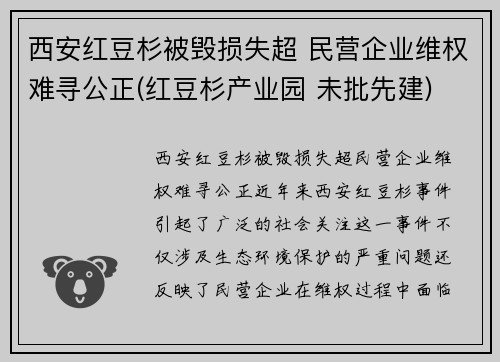 西安红豆杉被毁损失超 民营企业维权难寻公正(红豆杉产业园 未批先建)

西安红豆杉被毁损失超民营企业维权难寻公正近年来西安红豆杉事件引起了广泛的社会关注这一事件不仅涉及生态环境保护的严重问题还反映了民营企业在维权过程中面临